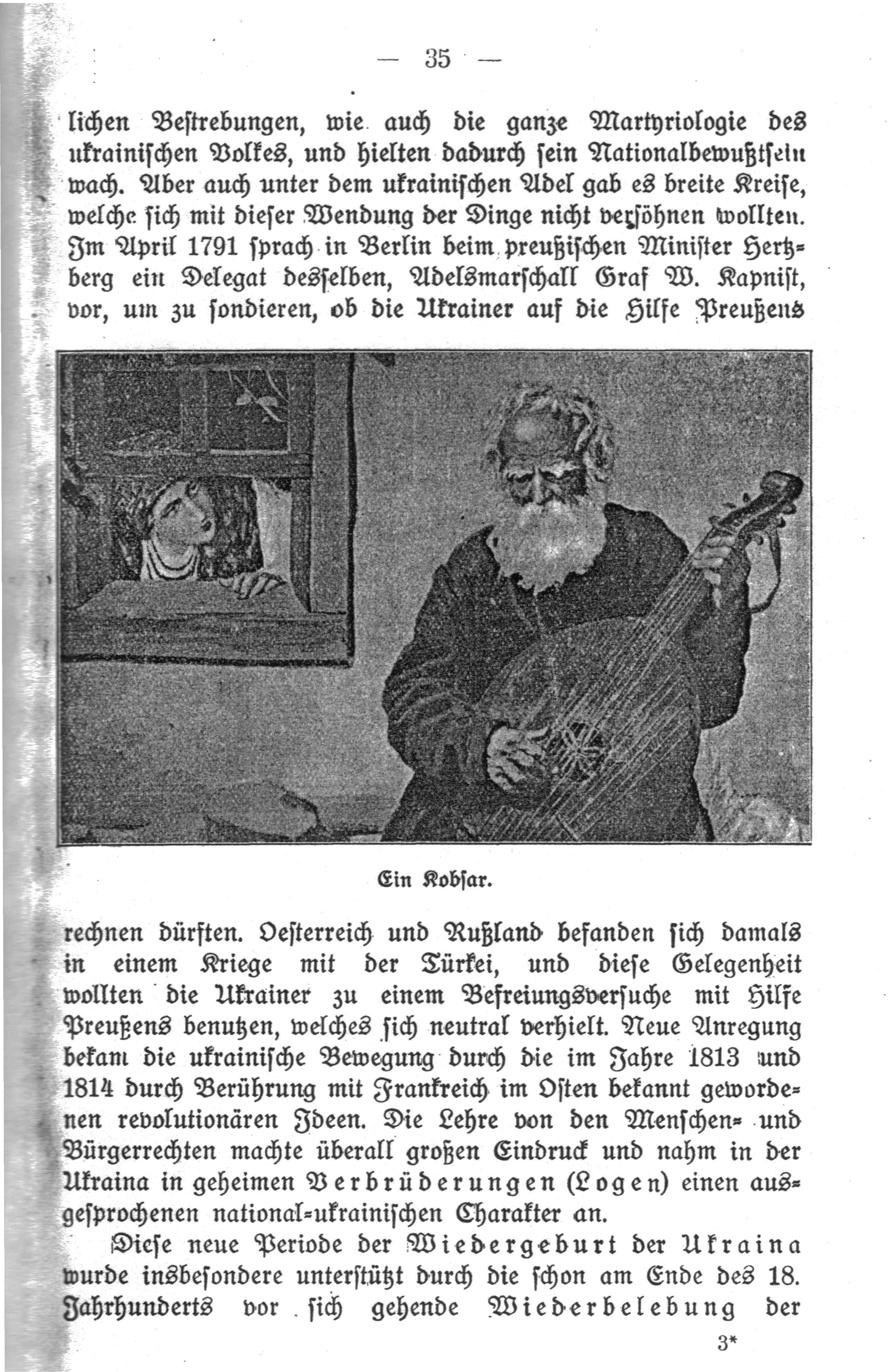 — 35 —

lichen Bestrebungen, wie auch die ganze Martyriologie des ukrainischen Volkes, und hielten dadurch sein Nationalbewußtsein wach. Aber auch unter dem ukrainischen Adel gab es breite Kreise, welche sich mit dieser Wendung der Dinge nicht versöhnen wollten. Im April 1791 sprach in Berlin beim preußischen Minister Hertzberg ein Delegat desselben, Adelsmarschall Graf W. Kapnist, vor, um zu sondieren, ob die Ukrainer auf die Hilfe Preußens

Ein Kobsar.

rechnen dürften. Oesterreich und Rußland befanden sich damals in einem Kriege mit der Türkei, und diese Gelegenheit wollten die Ukrainer zu einem Befreiungsversuche mit Hilfe Preußens benutzen, welches sich neutral verhielt. Neue Anregung bekam die ukrainische Bewegung durch die im Jahre 1813 und 1814 durch Berührung mit Frankreich im Osten bekannt gewordenen revolutionären Ideen. Die Lehre von den Menschen- und Bürgerrechten machte überall großen Eindruck und nahm in der Ukraina in geheimen Verbrüderungen (Logen) einen ausgesprochenen national-ukrainischen Charakter an.

Diese neue Periode der Wiedergeburt der Ukraina wurde insbesondere unterstützt durch die schon am Ende des 18. Jahrhunderts vor sich gehende Wiederbelebung der

3*